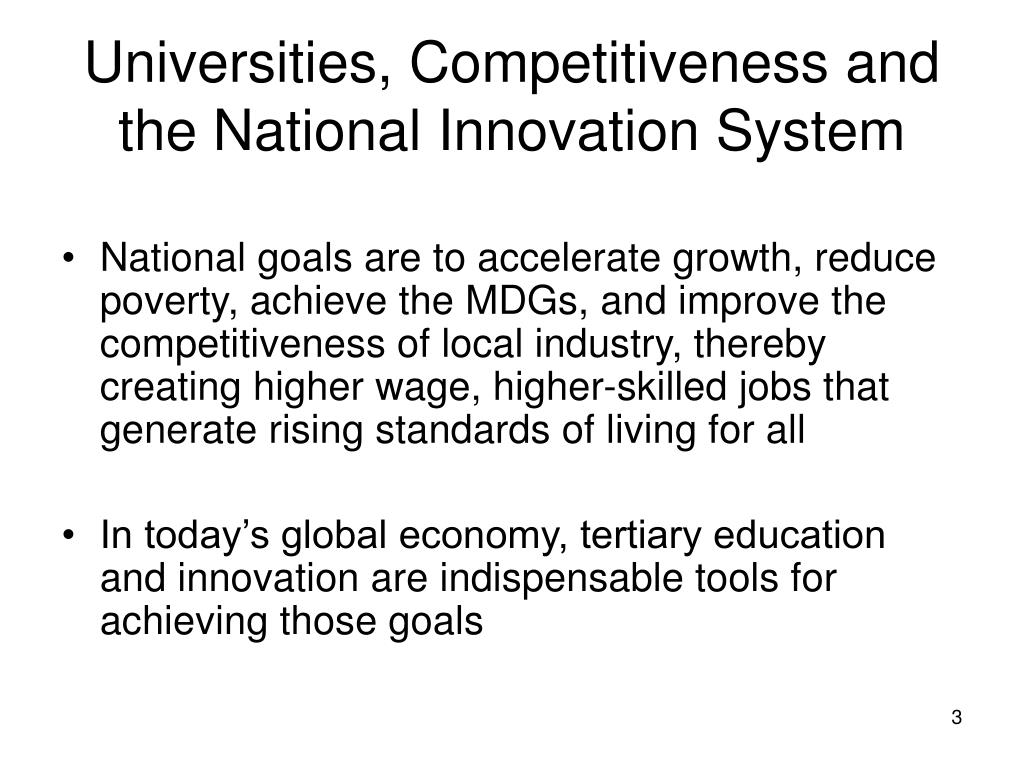 Universities, Competitiveness and the National Innovation System

• National goals are to accelerate growth, reduce poverty, achieve the MDGs, and improve the competitiveness of local industry, thereby creating higher wage, higher-skilled jobs that generate rising standards of living for all

• In today’s global economy, tertiary education and innovation are indispensable tools for achieving those goals

3